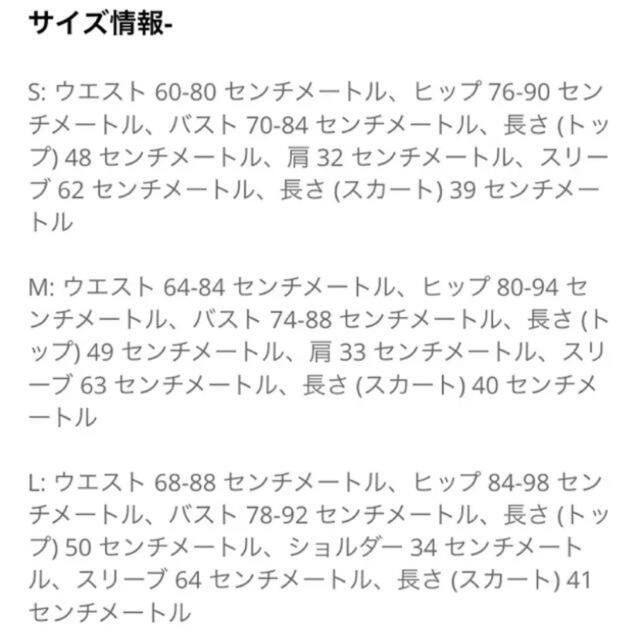 サイズ情報-

S: ウエスト 60-80 センチメートル、ヒップ 76-90 センチメートル、バスト 70-84 センチメートル、長さ (トップ) 48 センチメートル、肩 32 センチメートル、スリーブ 62 センチメートル、長さ (スカート) 39 センチメートル

M: ウエスト 64-84 センチメートル、ヒップ 80-94 センチメートル、バスト 74-88 センチメートル、長さ (トップ) 49 センチメートル、肩 33 センチメートル、スリーブ 63 センチメートル、長さ (スカート) 40 センチメートル

L: ウエスト 68-88 センチメートル、ヒップ 84-98 センチメートル、バスト 78-92 センチメートル、長さ (トップ) 50 センチメートル、ショルダー 34 センチメートル、スリーブ 64 センチメートル、長さ (スカート) 41 センチメートル